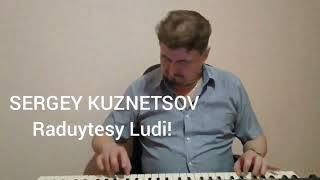 SERGEY KUZNETSOV
Raduytesy Ludi!